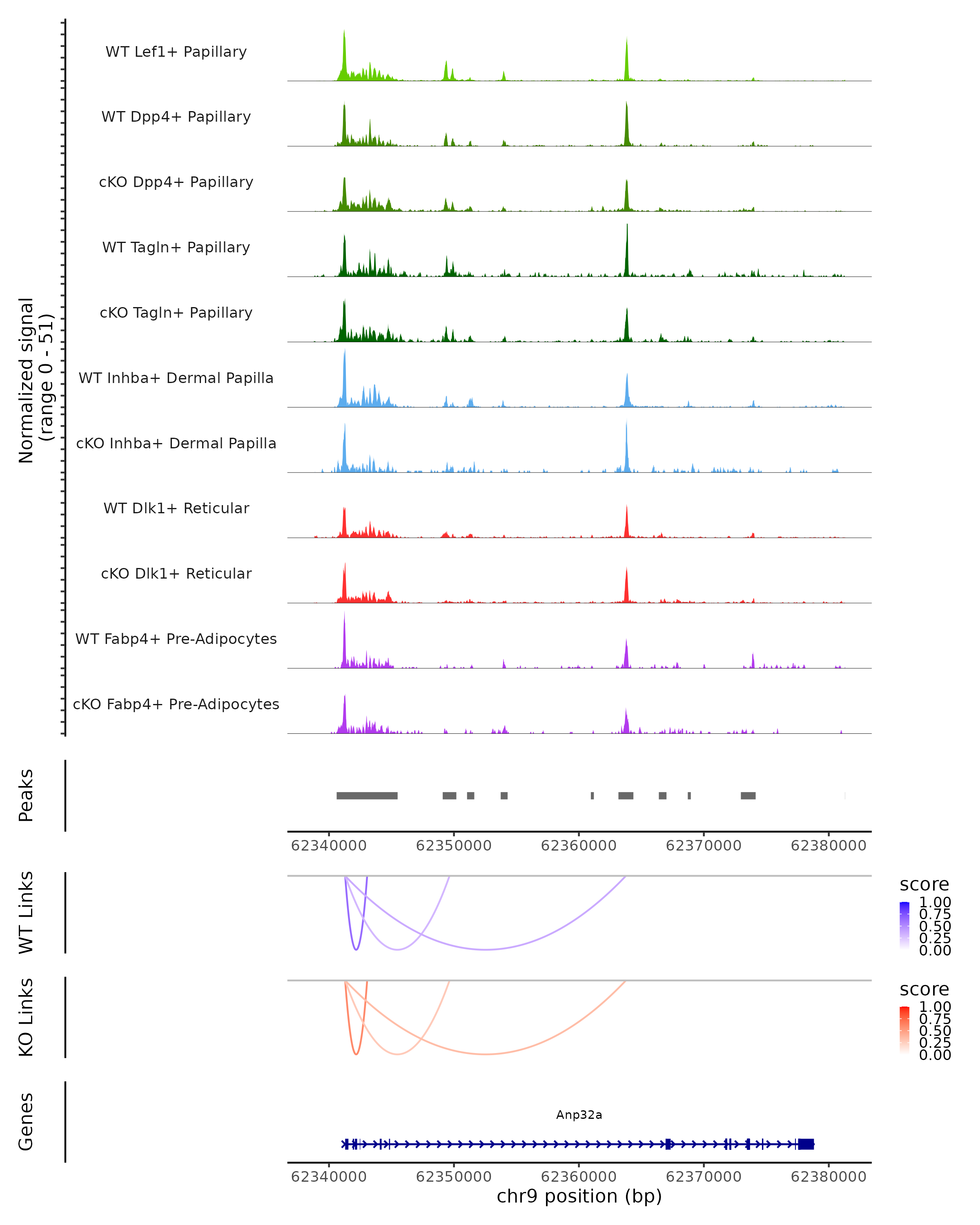 Normalized signal
(range 0 - 51)

WT Lef1+ Papillary

WT Dpp4+ Papillary

cKO Dpp4+ Papillary

WT Tagln+ Papillary

cKO Tagln+ Papillary

WT Inhba+ Dermal Papilla

cKO Inhba+ Dermal Papilla

WT Dlk1+ Reticular

cKO Dlk1+ Reticular

WT Fabp4+ Pre-Adipocytes

cKO Fabp4+ Pre-Adipocytes

Peaks

62340000 62350000 62360000 62370000 62380000

WT Links

score
1.00
0.75
0.50
0.25
0.00

KO Links

score
1.00
0.75
0.50
0.25
0.00

Genes

Anp32a

62340000 62350000 62360000 62370000 62380000
chr9 position (bp)